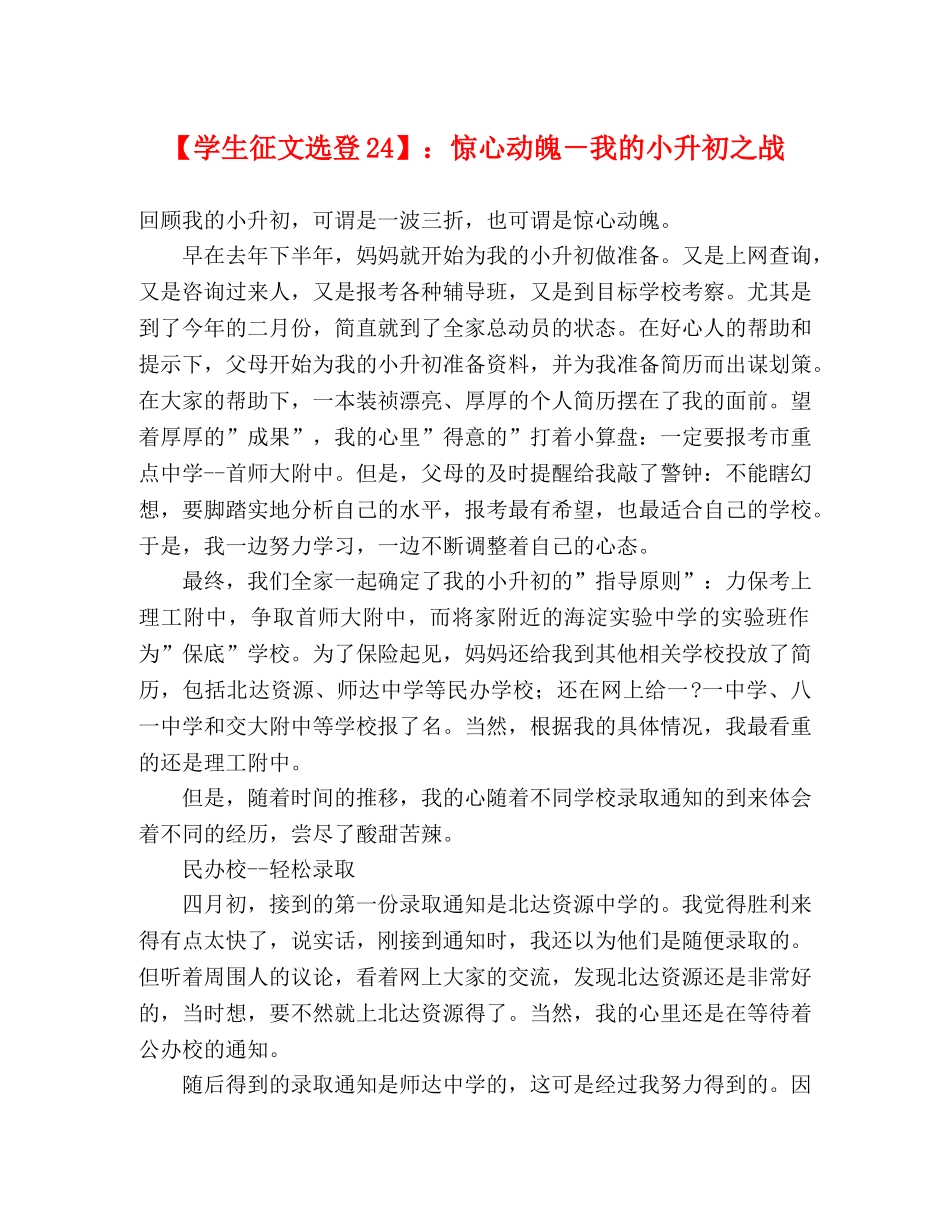 【学生征文选登24】：惊心动魄－我的小升初之战

回顾我的小升初，可谓是一波三折，也可谓是惊心动魄。

早在去年下半年，妈妈就开始为我的小升初做准备。又是上网查询，又是咨询过来人，又是报考各种辅导班，又是到目标学校考察。尤其是到了今年的二月份，简直就到了全家总动员的状态。在好心人的帮助和提示下，父母开始为我的小升初准备资料，并为我准备简历而出谋划策。在大家的帮助下，一本装祯漂亮、厚厚的个人简历摆在了我的面前。望着厚厚的”成果”，我的心里”得意的”打着小算盘：一定要报考市重点中学--首师大附中。但是，父母的及时提醒给我敲了警钟：不能瞎幻想，要脚踏实地分析自己的水平，报考最有希望，也最适合自己的学校。于是，我一边努力学习，一边不断调整着自己的心态。

最终，我们全家一起确定了我的小升初的”指导原则”：力保考上理工附中，争取首师大附中，而将家附近的海淀实验中学的实验班作为”保底”学校。为了保险起见，妈妈还给我到其他相关学校投放了简历，包括北达资源、师达中学等民办学校；还在网上给一?一中学、八一中学和交大附中等学校报了名。当然，根据我的具体情况，我最看重的还是理工附中。

但是，随着时间的推移，我的心随着不同学校录取通知的到来体会着不同的经历，尝尽了酸甜苦辣。

民办校--轻松录取

四月初，接到的第一份录取通知是北达资源中学的。我觉得胜利来得有点太快了，说实话，刚接到通知时，我还以为他们是随便录取的。但听着周围人的议论，看着网上大家的交流，发现北达资源还是非常好的，当时想，要不然就上北达资源得了。当然，我的心里还是在等待着公办校的通知。

随后得到的录取通知是师达中学的，这可是经过我努力得到的。因